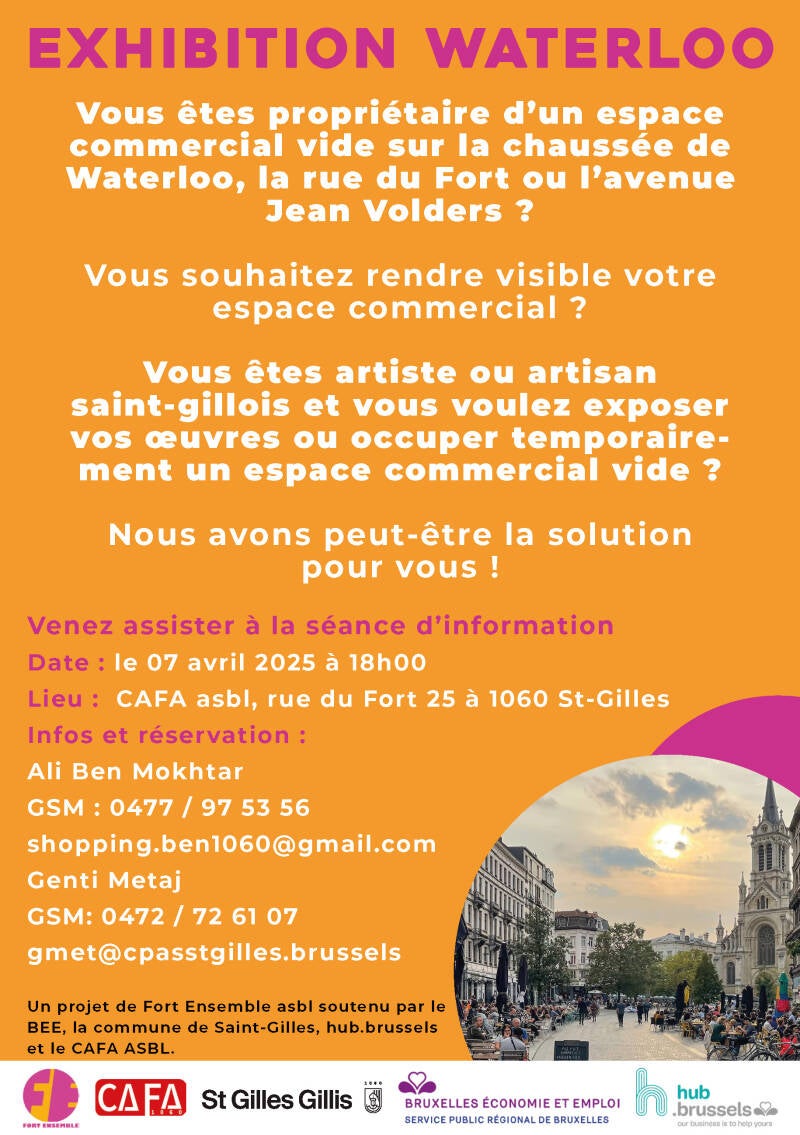 EXHIBITION WATERLOO

Vous êtes propriétaire d'un espace commercial vide sur la chaussée de Waterloo, la rue du Fort ou l'avenue Jean Volders ?

Vous souhaitez rendre visible votre espace commercial ?

Vous êtes artiste ou artisan saint-gillois et vous voulez exposer vos œuvres ou occuper temporairement un espace commercial vide ?

Nous avons peut-être la solution pour vous !

Venez assister à la séance d'information

Date : le 07 avril 2025 à 18h00

Lieu : CAFA asbl, rue du Fort 25 à 1060 St-Gilles

Infos et réservation :

Ali Ben Mokhtar

GSM : 0477 / 97 53 56

shopping.ben1060@gmail.com

Genti Metaj

GSM: 0472 / 72 61 07

gmet@cpasstgilles.brussels

Un projet de Fort Ensemble asbl soutenu par le BEE, la commune de Saint-Gilles, hub.brussels et le CAFA ASBL.

FORT ENSEMBLE CAFA 1060 St Gilles Gillis 1060 BRUXELLES ÉCONOMIE ET EMPLOI SERVICE PUBLIC RÉGIONAL DE BRUXELLES hub .brussels our business is to help yours